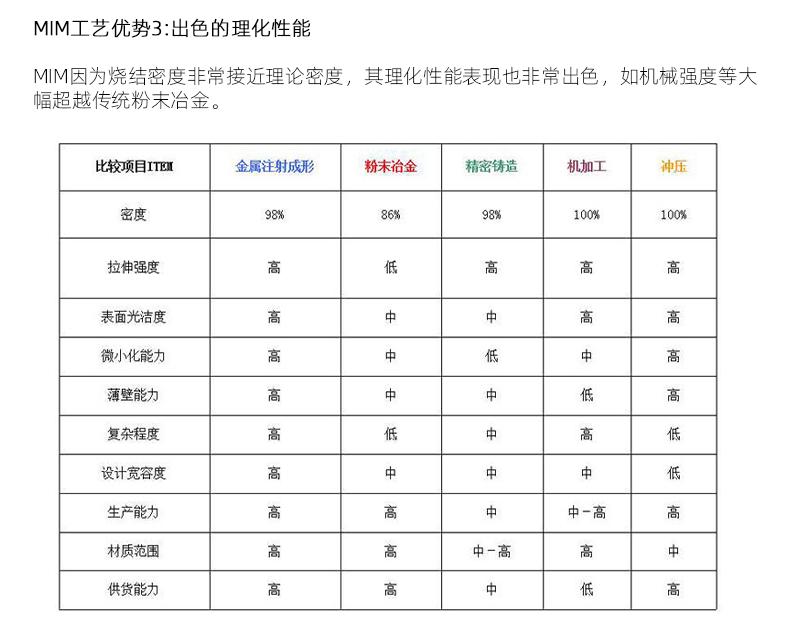 MIM工艺优势3:出色的理化性能

MIM因为烧结密度非常接近理论密度，其理化性能表现也非常出色，如机械强度等大幅超越传统粉末冶金。

| 比较项目ITEM | 金属注射成形 | 粉末冶金 | 精密铸造 | 机加工 | 冲压 |
|---|---|---|---|---|---|
| 密度 | 98% | 86% | 98% | 100% | 100% |
| 拉伸强度 | 高 | 低 | 高 | 高 | 高 |
| 表面光洁度 | 高 | 中 | 中 | 高 | 高 |
| 微小化能力 | 高 | 中 | 低 | 中 | 高 |
| 薄壁能力 | 高 | 中 | 中 | 低 | 高 |
| 复杂程度 | 高 | 低 | 中 | 高 | 低 |
| 设计宽容度 | 高 | 中 | 中 | 中 | 低 |
| 生产能力 | 高 | 高 | 中 | 中－高 | 高 |
| 材质范围 | 高 | 高 | 中－高 | 高 | 中 |
| 供货能力 | 高 | 高 | 中 | 低 | 高 |